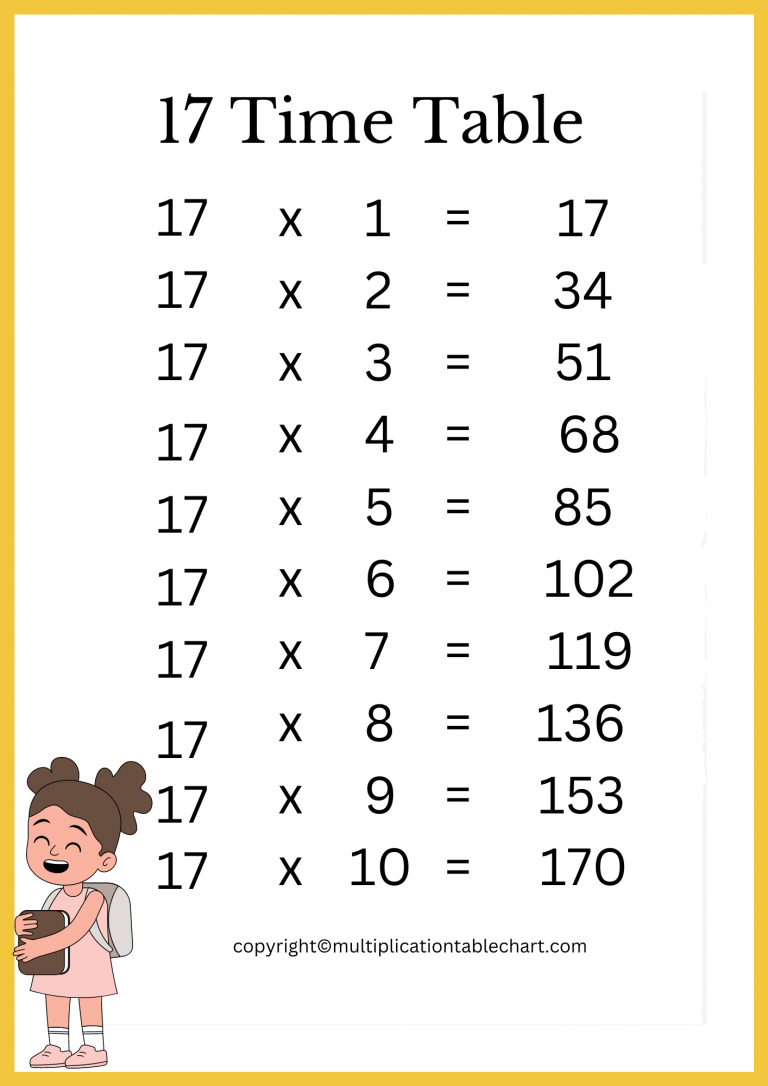 17 Time Table

17 x 1 = 17
17 x 2 = 34
17 x 3 = 51
17 x 4 = 68
17 x 5 = 85
17 x 6 = 102
17 x 7 = 119
17 x 8 = 136
17 x 9 = 153
17 x 10 = 170

copyright©multiplicationtablechart.com